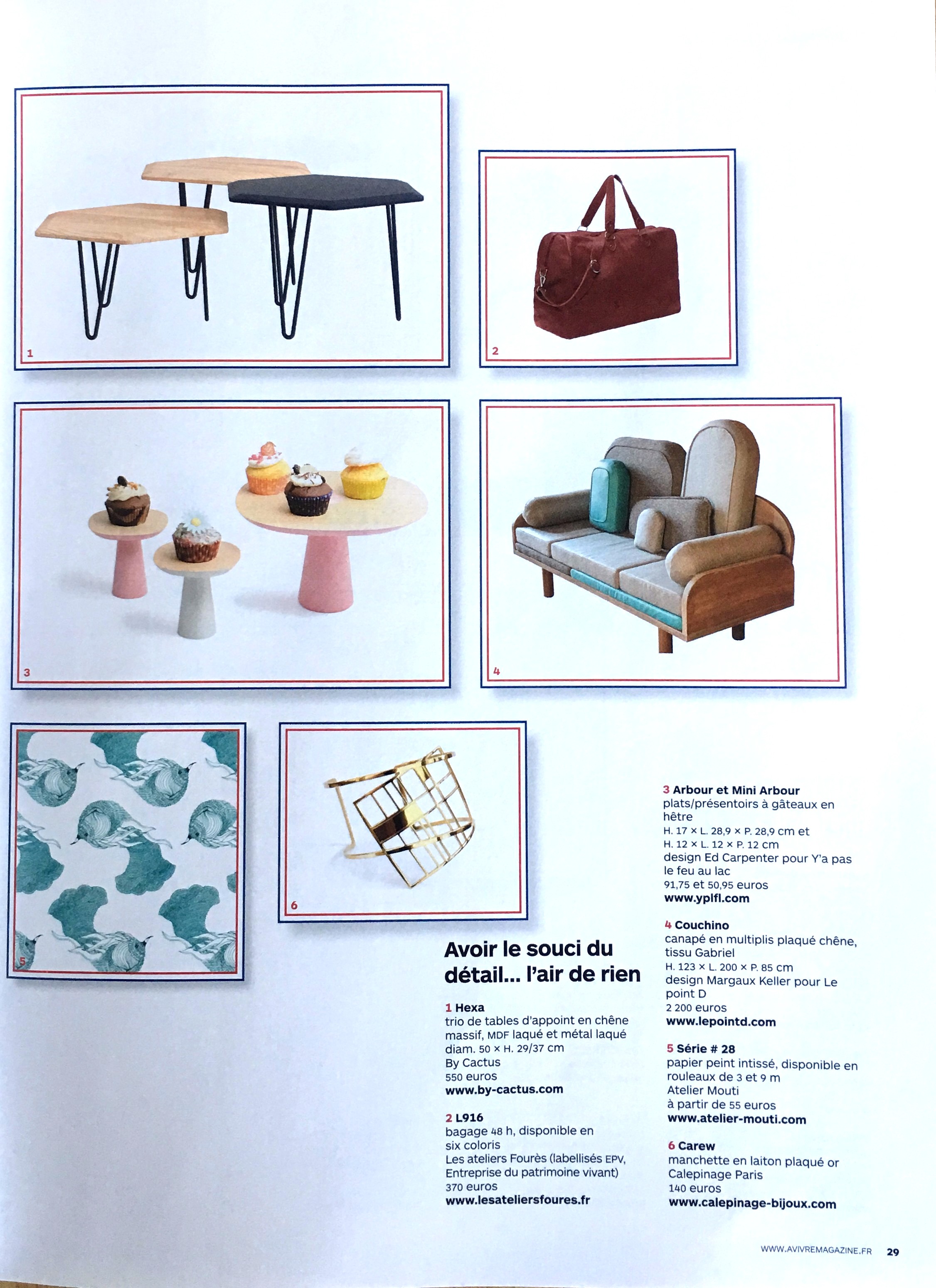 1

2

3

4

5

6

Avoir le souci du détail... l'air de rien

1 Hexa
trio de tables d'appoint en chêne massif, MDF laqué et métal laqué
diam. 50 × H. 29/37 cm
By Cactus
550 euros
www.by-cactus.com

2 L916
bagage 48 h, disponible en six coloris
Les ateliers Fourès (labellisés EPV, Entreprise du patrimoine vivant)
370 euros
www.lesateliersfoures.fr

3 Arbour et Mini Arbour
plats/présentoirs à gâteaux en hêtre
H. 17 × L. 28,9 × P. 28,9 cm et H. 12 × L. 12 × P. 12 cm
design Ed Carpenter pour Y'a pas le feu au lac
91,75 et 50,95 euros
www.yplfl.com

4 Couchino
canapé en multiplis plaqué chêne, tissu Gabriel
H. 123 × L. 200 × P. 85 cm
design Margaux Keller pour Le point D
2 200 euros
www.lepointd.com

5 Série # 28
papier peint intissé, disponible en rouleaux de 3 et 9 m
Atelier Mouti
à partir de 55 euros
www.atelier-mouti.com

6 Carew
manchette en laiton plaqué or
Calepinage Paris
140 euros
www.calepinage-bijoux.com

WWW.AVIVREMAGAZINE.FR 29